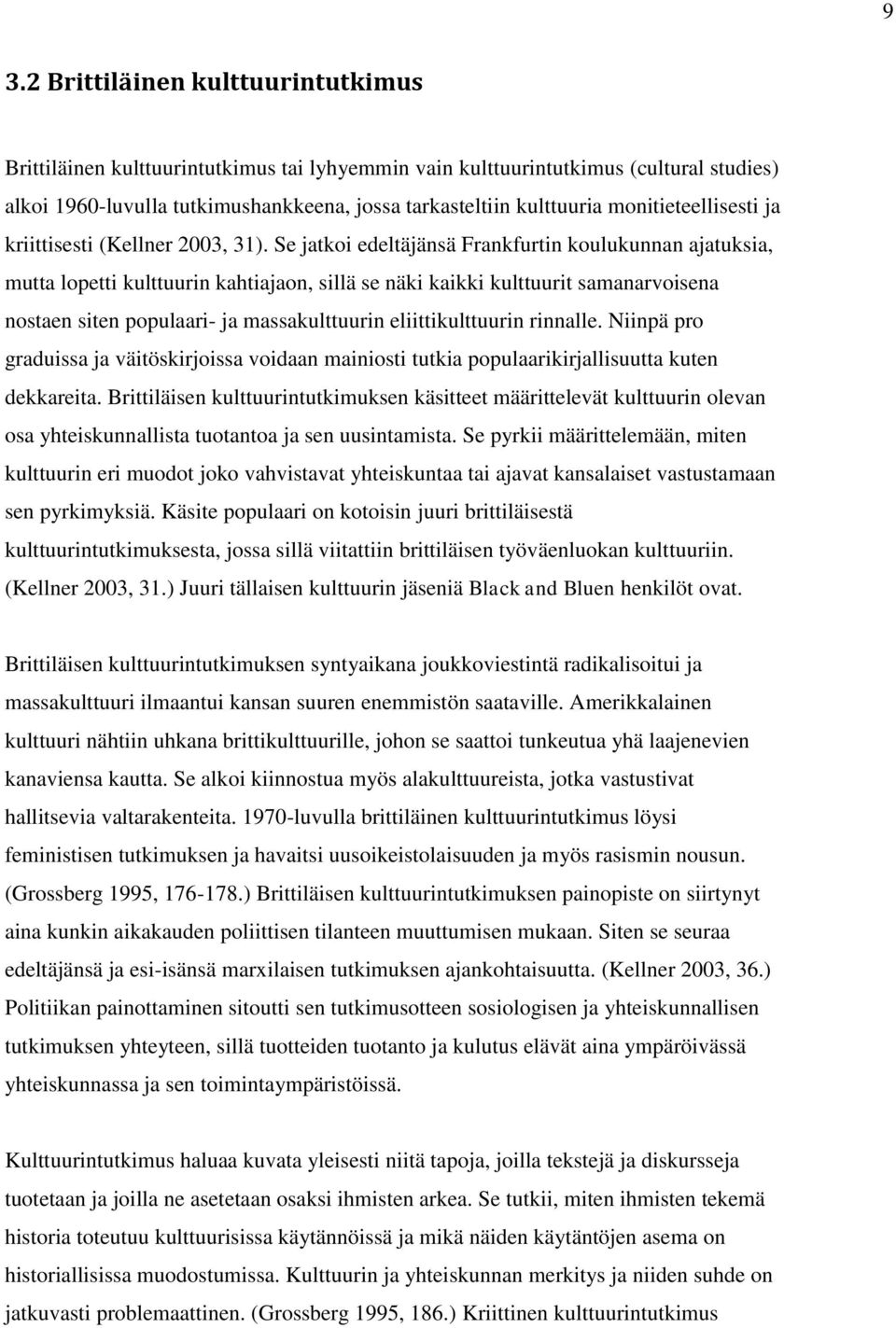 9

3.2 Brittiläinen kulttuurintutkimus

Brittiläinen kulttuurintutkimus tai lyhyemmin vain kulttuurintutkimus (cultural studies) alkoi 1960-luvulla tutkimushankkeena, jossa tarkasteltiin kulttuuria monitieteellisesti ja kriittisesti (Kellner 2003, 31). Se jatkoi edeltäjänsä Frankfurtin koulukunnan ajatuksia, mutta lopetti kulttuurin kahtiajaon, sillä se näki kaikki kulttuurit samanarvoisena nostaen siten populaari- ja massakulttuurin eliittikulttuurin rinnalle. Niinpä pro graduissa ja väitöskirjoissa voidaan mainiosti tutkia populaarikirjallisuutta kuten dekkareita. Brittiläisen kulttuurintutkimuksen käsitteet määrittelevät kulttuurin olevan osa yhteiskunnallista tuotantoa ja sen uusintamista. Se pyrkii määrittelemään, miten kulttuurin eri muodot joko vahvistavat yhteiskuntaa tai ajavat kansalaiset vastustamaan sen pyrkimyksiä. Käsite populaari on kotoisin juuri brittiläisestä kulttuurintutkimuksesta, jossa sillä viitattiin brittiläisen työväenluokan kulttuuriin. (Kellner 2003, 31.) Juuri tällaisen kulttuurin jäseniä Black and Bluen henkilöt ovat.

Brittiläisen kulttuurintutkimuksen syntyaikana joukkoviestintä radikalisoitui ja massakulttuuri ilmaantui kansan suuren enemmistön saataville. Amerikkalainen kulttuuri nähtiin uhkana brittikulttuurille, johon se saattoi tunkeutua yhä laajenevien kanaviensa kautta. Se alkoi kiinnostua myös alakulttuureista, jotka vastustivat hallitsevia valtarakenteita. 1970-luvulla brittiläinen kulttuurintutkimus löysi feministisen tutkimuksen ja havaitsi uusoikeistolaisuuden ja myös rasismin nousun. (Grossberg 1995, 176-178.) Brittiläisen kulttuurintutkimuksen painopiste on siirtynyt aina kunkin aikakauden poliittisen tilanteen muuttumisen mukaan. Siten se seuraa edeltäjänsä ja esi-isänsä marxilaisen tutkimuksen ajankohtaisuutta. (Kellner 2003, 36.) Politiikan painottaminen sitoutti sen tutkimusotteen sosiologisen ja yhteiskunnallisen tutkimuksen yhteyteen, sillä tuotteiden tuotanto ja kulutus elävät aina ympäröivässä yhteiskunnassa ja sen toimintaympäristöissä.

Kulttuurintutkimus haluaa kuvata yleisesti niitä tapoja, joilla tekstejä ja diskursseja tuotetaan ja joilla ne asetetaan osaksi ihmisten arkea. Se tutkii, miten ihmisten tekemä historia toteutuu kulttuurisissa käytännöissä ja mikä näiden käytäntöjen asema on historiallisissa muodostumissa. Kulttuurin ja yhteiskunnan merkitys ja niiden suhde on jatkuvasti problemaattinen. (Grossberg 1995, 186.) Kriittinen kulttuurintutkimus